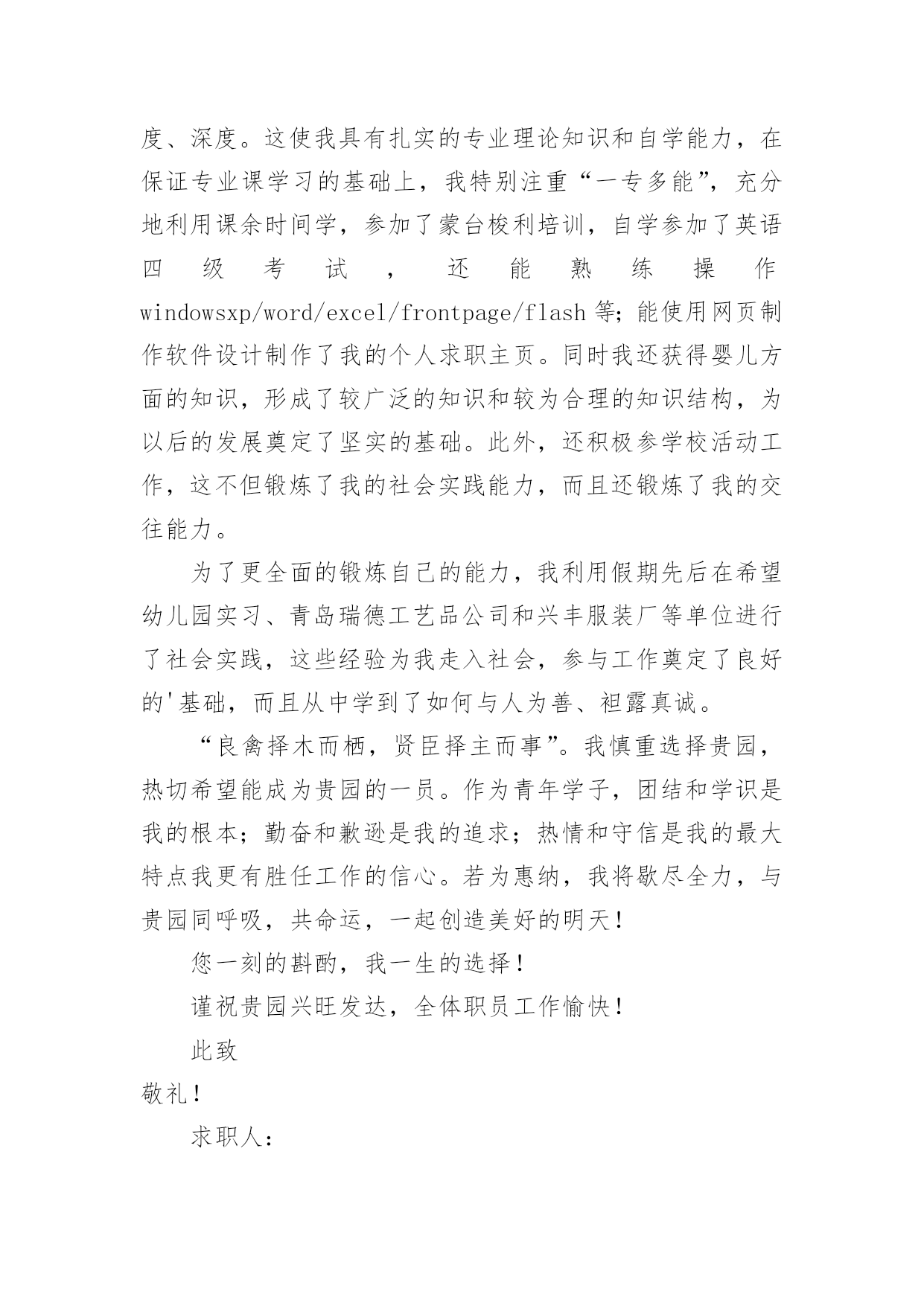 度、深度。这使我具有扎实的专业理论知识和自学能力，在保证专业课学习的基础上，我特别注重“一专多能”，充分地利用课余时间学，参加了蒙台梭利培训，自学参加了英语四级考试，还能熟练操作windowsxp/word/excel/frontpage/flash等；能使用网页制作软件设计制作了我的个人求职主页。同时我还获得婴儿方面的知识，形成了较广泛的知识和较为合理的知识结构，为以后的发展奠定了坚实的基础。此外，还积极参学校活动工作，这不但锻炼了我的社会实践能力，而且还锻炼了我的交往能力。

为了更全面的锻炼自己的能力，我利用假期先后在希望幼儿园实习、青岛瑞德工艺品公司和兴丰服装厂等单位进行了社会实践，这些经验为我走入社会，参与工作奠定了良好的'基础，而且从中学到了如何与人为善、袒露真诚。

“良禽择木而栖，贤臣择主而事”。我慎重选择贵园，热切希望能成为贵园的一员。作为青年学子，团结和学识是我的根本；勤奋和歉逊是我的追求；热情和守信是我的最大特点我更有胜任工作的信心。若为惠纳，我将歇尽全力，与贵园同呼吸，共命运，一起创造美好的明天！

您一刻的斟酌，我一生的选择！

谨祝贵园兴旺发达，全体职员工作愉快！

此致

敬礼！

求职人：